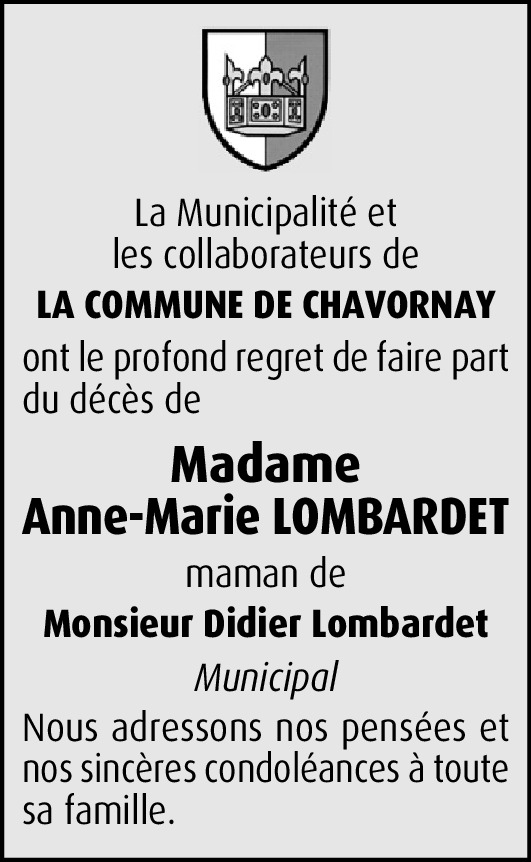 La Municipalité et
les collaborateurs de

LA COMMUNE DE CHAVORNAY

ont le profond regret de faire part du décès de

Madame
Anne-Marie LOMBARDET

maman de

Monsieur Didier Lombardet

Municipal

Nous adressons nos pensées et nos sincères condoléances à toute sa famille.